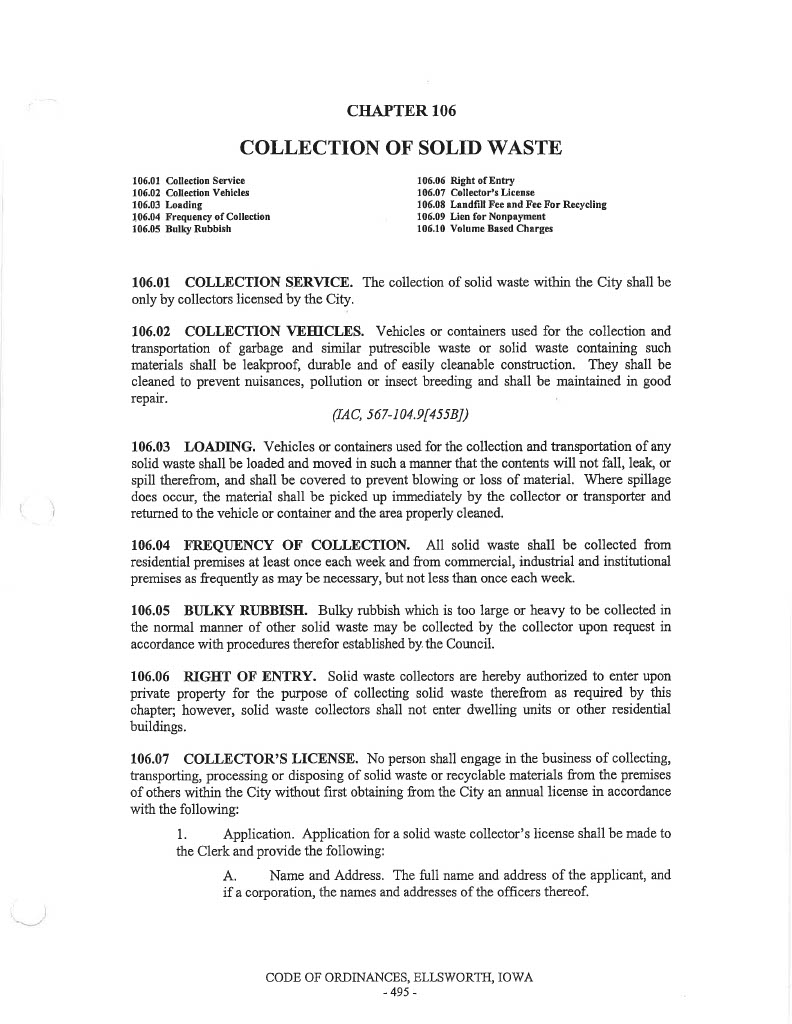 CHAPTER 106

COLLECTION OF SOLID WASTE

106.01 Collection Service
106.02 Collection Vehicles
106.03 Loading
106.04 Frequency of Collection
106.05 Bulky Rubbish

106.06 Right of Entry
106.07 Collector's License
106.08 Landfill Fee and Fee For Recycling
106.09 Lien for Nonpayment
106.10 Volume Based Charges

106.01 COLLECTION SERVICE. The collection of solid waste within the City shall be only by collectors licensed by the City.

106.02 COLLECTION VEHICLES. Vehicles or containers used for the collection and transportation of garbage and similar putrescible waste or solid waste containing such materials shall be leakproof, durable and of easily cleanable construction. They shall be cleaned to prevent nuisances, pollution or insect breeding and shall be maintained in good repair.

(IAC, 567-104.9[455B])

106.03 LOADING. Vehicles or containers used for the collection and transportation of any solid waste shall be loaded and moved in such a manner that the contents will not fall, leak, or spill therefrom, and shall be covered to prevent blowing or loss of material. Where spillage does occur, the material shall be picked up immediately by the collector or transporter and returned to the vehicle or container and the area properly cleaned.

106.04 FREQUENCY OF COLLECTION. All solid waste shall be collected from residential premises at least once each week and from commercial, industrial and institutional premises as frequently as may be necessary, but not less than once each week.

106.05 BULKY RUBBISH. Bulky rubbish which is too large or heavy to be collected in the normal manner of other solid waste may be collected by the collector upon request in accordance with procedures therefor established by the Council.

106.06 RIGHT OF ENTRY. Solid waste collectors are hereby authorized to enter upon private property for the purpose of collecting solid waste therefrom as required by this chapter; however, solid waste collectors shall not enter dwelling units or other residential buildings.

106.07 COLLECTOR'S LICENSE. No person shall engage in the business of collecting, transporting, processing or disposing of solid waste or recyclable materials from the premises of others within the City without first obtaining from the City an annual license in accordance with the following:

1. Application. Application for a solid waste collector's license shall be made to the Clerk and provide the following:

A. Name and Address. The full name and address of the applicant, and if a corporation, the names and addresses of the officers thereof.

CODE OF ORDINANCES, ELLSWORTH, IOWA
- 495 -